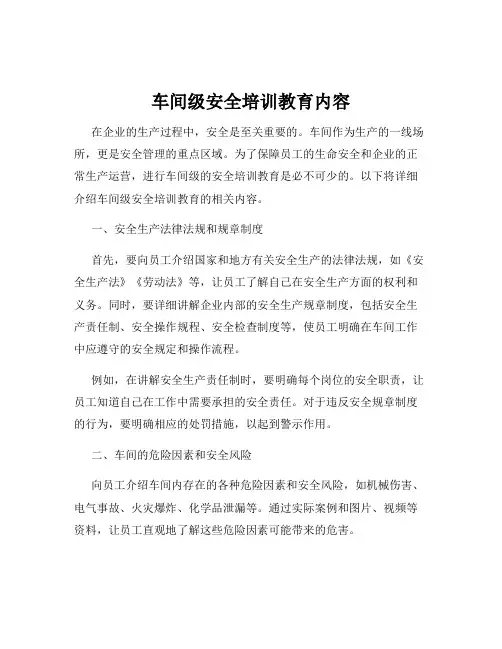 车间级安全培训教育内容

在企业的生产过程中，安全是至关重要的。车间作为生产的一线场所，更是安全管理的重点区域。为了保障员工的生命安全和企业的正常生产运营，进行车间级的安全培训教育是必不可少的。以下将详细介绍车间级安全培训教育的相关内容。

一、安全生产法律法规和规章制度

首先，要向员工介绍国家和地方有关安全生产的法律法规，如《安全生产法》《劳动法》等，让员工了解自己在安全生产方面的权利和义务。同时，要详细讲解企业内部的安全生产规章制度，包括安全生产责任制、安全操作规程、安全检查制度等，使员工明确在车间工作中应遵守的安全规定和操作流程。

例如，在讲解安全生产责任制时，要明确每个岗位的安全职责，让员工知道自己在工作中需要承担的安全责任。对于违反安全规章制度的行为，要明确相应的处罚措施，以起到警示作用。

二、车间的危险因素和安全风险

向员工介绍车间内存在的各种危险因素和安全风险，如机械伤害、电气事故、火灾爆炸、化学品泄漏等。通过实际案例和图片、视频等资料，让员工直观地了解这些危险因素可能带来的危害。